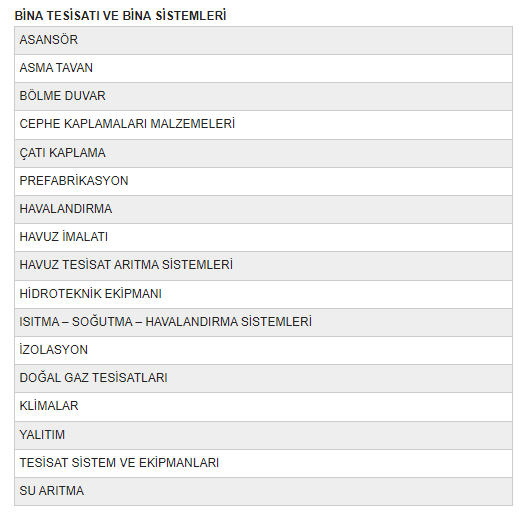 BİNA TESİSATI VE BİNA SİSTEMLERİ

| ASANSÖR |
|---|
| ASMA TAVAN |
| BÖLME DUVAR |
| CEPHE KAPLAMALARI MALZEMELERİ |
| ÇATI KAPLAMA |
| PREFABRİKASYON |
| HAVALANDIRMA |
| HAVUZ İMALATI |
| HAVUZ TESİSAT ARITMA SİSTEMLERİ |
| HİDROTEKNİK EKİPMANI |
| ISITMA – SOĞUTMA – HAVALANDIRMA SİSTEMLERİ |
| İZOLASYON |
| DOĞAL GAZ TESİSATLARI |
| KLİMALAR |
| YALITIM |
| TESİSAT SİSTEM VE EKİPMANLARI |
| SU ARITMA |